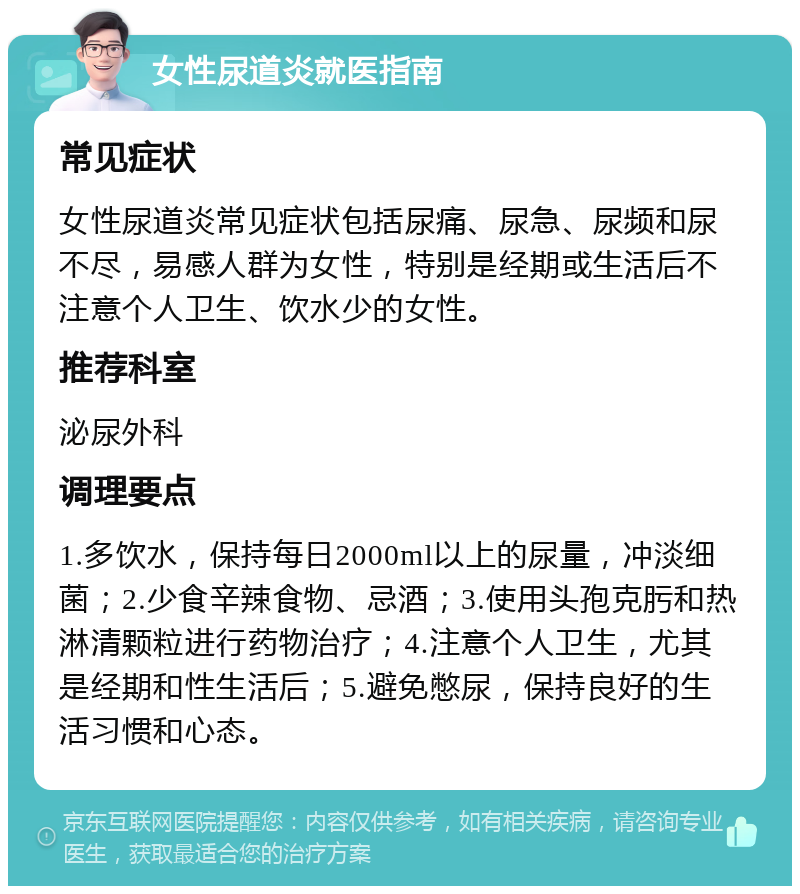 女性尿道炎就医指南

常见症状

女性尿道炎常见症状包括尿痛、尿急、尿频和尿不尽，易感人群为女性，特别是经期或生活后不注意个人卫生、饮水少的女性。

推荐科室

泌尿外科

调理要点

1.多饮水，保持每日2000ml以上的尿量，冲淡细菌；2.少食辛辣食物、忌酒；3.使用头孢克肟和热淋清颗粒进行药物治疗；4.注意个人卫生，尤其是经期和性生活后；5.避免憋尿，保持良好的生活习惯和心态。

京东互联网医院提醒您：内容仅供参考，如有相关疾病，请咨询专业医生，获取最适合您的治疗方案